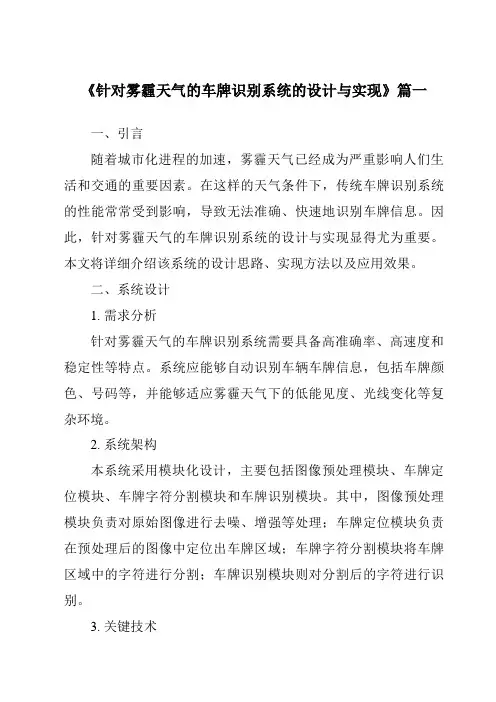 《针对雾霾天气的车牌识别系统的设计与实现》篇一

一、引言

随着城市化进程的加速，雾霾天气已经成为严重影响人们生活和交通的重要因素。在这样的天气条件下，传统车牌识别系统的性能常常受到影响，导致无法准确、快速地识别车牌信息。因此，针对雾霾天气的车牌识别系统的设计与实现显得尤为重要。本文将详细介绍该系统的设计思路、实现方法以及应用效果。

二、系统设计

1. 需求分析

针对雾霾天气的车牌识别系统需要具备高准确率、高速度和稳定性等特点。系统应能够自动识别车辆车牌信息，包括车牌颜色、号码等，并能够适应雾霾天气下的低能见度、光线变化等复杂环境。

2. 系统架构

本系统采用模块化设计，主要包括图像预处理模块、车牌定位模块、车牌字符分割模块和车牌识别模块。其中，图像预处理模块负责对原始图像进行去噪、增强等处理；车牌定位模块负责在预处理后的图像中定位出车牌区域；车牌字符分割模块将车牌区域中的字符进行分割；车牌识别模块则对分割后的字符进行识别。

3. 关键技术